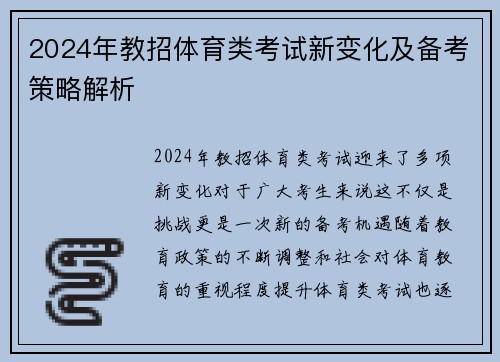 2024年教招体育类考试新变化及备考策略解析

2024年教招体育类考试迎来了多项新变化对于广大考生来说这不仅是挑战更是一次新的备考机遇随着教育政策的不断调整和社会对体育教育的重视程度提升体育类考试也逐